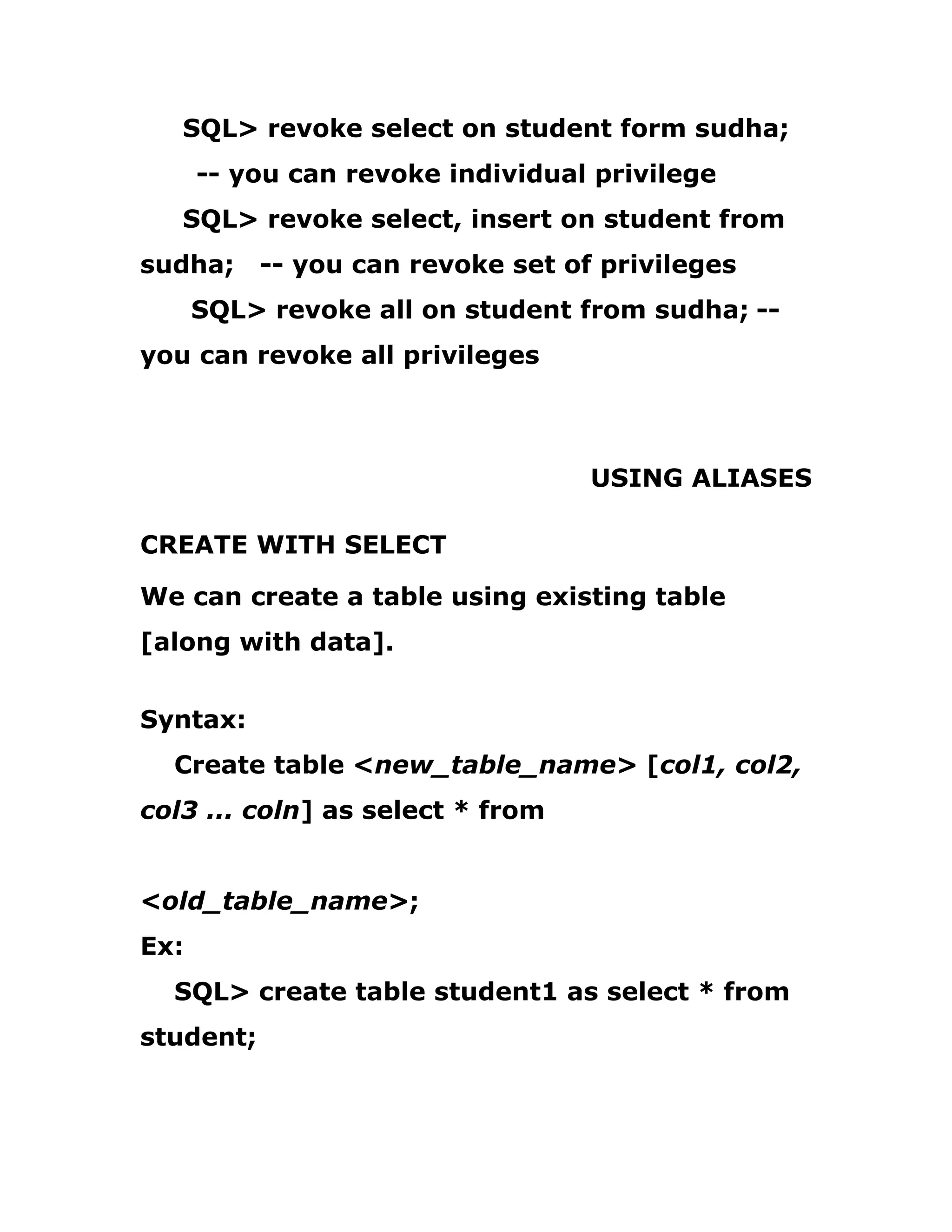 SQL> revoke select on student form sudha;
-- you can revoke individual privilege
SQL> revoke select, insert on student from sudha; -- you can revoke set of privileges
SQL> revoke all on student from sudha; -- you can revoke all privileges

USING ALIASES

CREATE WITH SELECT

We can create a table using existing table [along with data].

Syntax:
Create table <new_table_name> [col1, col2, col3 ... coln] as select * from

<old_table_name>;
Ex:
SQL> create table student1 as select * from student;